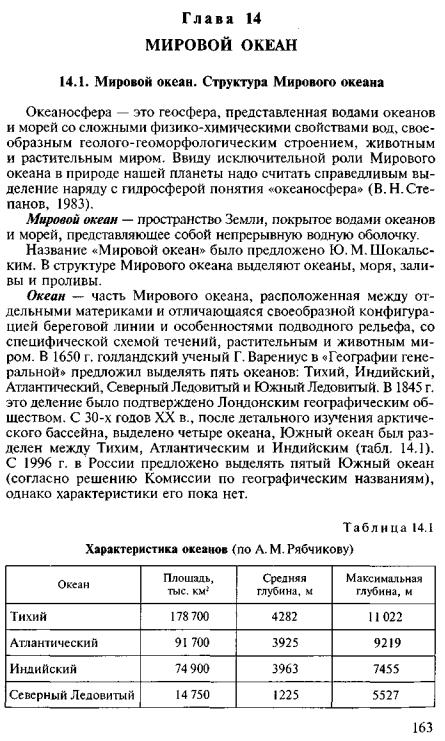 Глава 14
МИРОВОЙ ОКЕАН

14.1. Мировой океан. Структура Мирового океана

Океаносфера — это геосфера, представленная водами океанов и морей со сложными физико-химическими свойствами вод, своеобразным геолого-геоморфологическим строением, животным и растительным миром. Ввиду исключительной роли Мирового океана в природе нашей планеты надо считать справедливым выделение наряду с гидросферой понятия «океаносфера» (В. Н. Степанов, 1983).

Мировой океан — пространство Земли, покрытое водами океанов и морей, представляющее собой непрерывную водную оболочку.

Название «Мировой океан» было предложено Ю. М. Шокальским. В структуре Мирового океана выделяют океаны, моря, заливы и проливы.

Океан — часть Мирового океана, расположенная между отдельными материками и отличающаяся своеобразной конфигурацией береговой линии и особенностями подводного рельефа, со специфической схемой течений, растительным и животным миром. В 1650 г. голландский ученый Г. Варениус в «Географии генеральной» предложил выделять пять океанов: Тихий, Индийский, Атлантический, Северный Ледовитый и Южный Ледовитый. В 1845 г. это деление было подтверждено Лондонским географическим обществом. С 30-х годов XX в., после детального изучения арктического бассейна, выделено четыре океана, Южный океан был разделен между Тихим, Атлантическим и Индийским (табл. 14.1). С 1996 г. в России предложено выделять пятый Южный океан (согласно решению Комиссии по географическим названиям), однако характеристики его пока нет.

Таблица 14.1

Характеристика океанов (по А. М. Рябчикову)

| Океан | Площадь, тыс. км$^2$ | Средняя глубина, м | Максимальная глубина, м |
|---|---|---|---|
| Тихий | 178 700 | 4282 | 11 022 |
| Атлантический | 91 700 | 3925 | 9219 |
| Индийский | 74 900 | 3963 | 7455 |
| Северный Ледовитый | 14 750 | 1225 | 5527 |

163